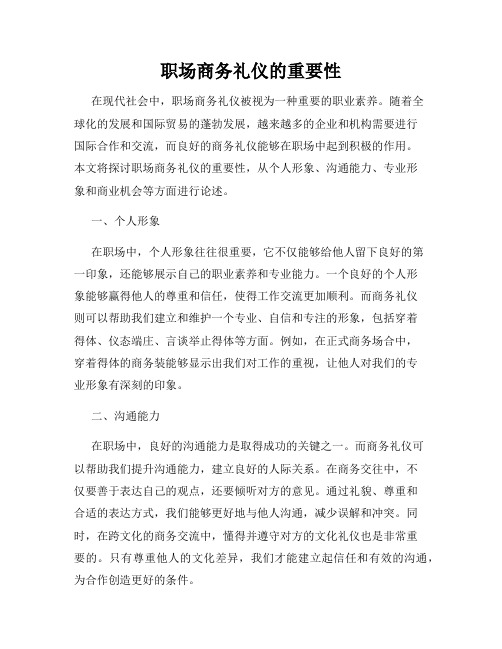 职场商务礼仪的重要性

在现代社会中，职场商务礼仪被视为一种重要的职业素养。随着全球化的发展和国际贸易的蓬勃发展，越来越多的企业和机构需要进行国际合作和交流，而良好的商务礼仪能够在职场中起到积极的作用。本文将探讨职场商务礼仪的重要性，从个人形象、沟通能力、专业形象和商业机会等方面进行论述。

一、个人形象

在职场中，个人形象往往很重要，它不仅能够给他人留下良好的第一印象，还能够展示自己的职业素养和专业能力。一个良好的个人形象能够赢得他人的尊重和信任，使得工作交流更加顺利。而商务礼仪则可以帮助我们建立和维护一个专业、自信和专注的形象，包括穿着得体、仪态端庄、言谈举止得体等方面。例如，在正式商务场合中，穿着得体的商务装能够显示出我们对工作的重视，让他人对我们的专业形象有深刻的印象。

二、沟通能力

在职场中，良好的沟通能力是取得成功的关键之一。而商务礼仪可以帮助我们提升沟通能力，建立良好的人际关系。在商务交往中，不仅要善于表达自己的观点，还要倾听对方的意见。通过礼貌、尊重和合适的表达方式，我们能够更好地与他人沟通，减少误解和冲突。同时，在跨文化的商务交流中，懂得并遵守对方的文化礼仪也是非常重要的。只有尊重他人的文化差异，我们才能建立起信任和有效的沟通，为合作创造更好的条件。